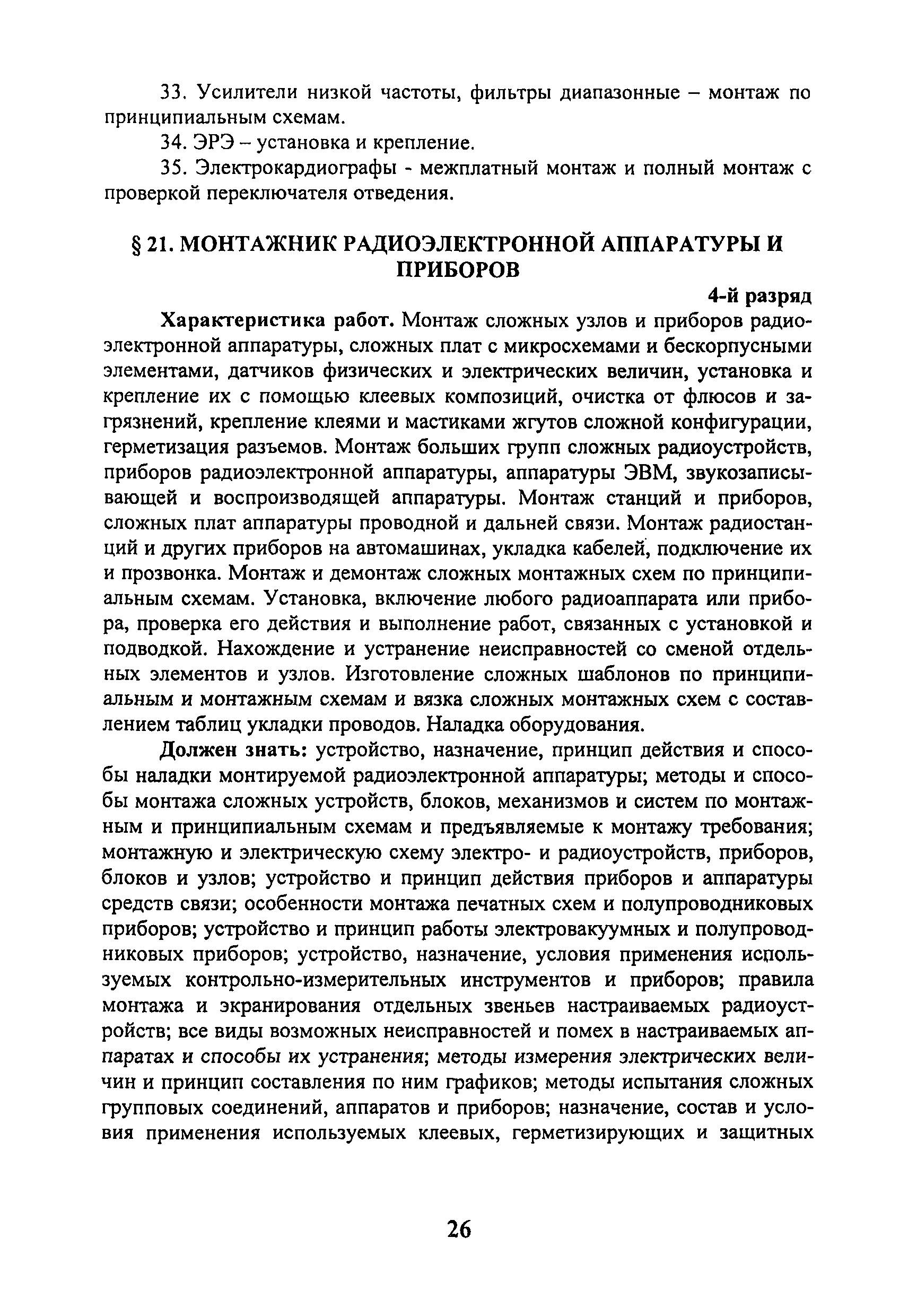 33. Усилители низкой частоты, фильтры диапазонные – монтаж по принципиальным схемам.

34. ЭРЭ – установка и крепление.

35. Электрокардиографы - межплатный монтаж и полный монтаж с проверкой переключателя отведения.

§ 21. МОНТАЖНИК РАДИОЭЛЕКТРОННОЙ АППАРАТУРЫ И ПРИБОРОВ

4-й разряд

Характеристика работ. Монтаж сложных узлов и приборов радиоэлектронной аппаратуры, сложных плат с микросхемами и бескорпусными элементами, датчиков физических и электрических величин, установка и крепление их с помощью клеевых композиций, очистка от флюсов и загрязнений, крепление клеями и мастиками жгутов сложной конфигурации, герметизация разъемов. Монтаж больших групп сложных радиоустройств, приборов радиоэлектронной аппаратуры, аппаратуры ЭВМ, звукозаписывающей и воспроизводящей аппаратуры. Монтаж станций и приборов, сложных плат аппаратуры проводной и дальней связи. Монтаж радиостанций и других приборов на автомашинах, укладка кабелей, подключение их и прозвонка. Монтаж и демонтаж сложных монтажных схем по принципиальным схемам. Установка, включение любого радиоаппарата или прибора, проверка его действия и выполнение работ, связанных с установкой и подводкой. Нахождение и устранение неисправностей со сменой отдельных элементов и узлов. Изготовление сложных шаблонов по принципиальным и монтажным схемам и вязка сложных монтажных схем с составлением таблиц укладки проводов. Наладка оборудования.

Должен знать: устройство, назначение, принцип действия и способы наладки монтируемой радиоэлектронной аппаратуры; методы и способы монтажа сложных устройств, блоков, механизмов и систем по монтажным и принципиальным схемам и предъявляемые к монтажу требования; монтажную и электрическую схему электро- и радиоустройств, приборов, блоков и узлов; устройство и принцип действия приборов и аппаратуры средств связи; особенности монтажа печатных схем и полупроводниковых приборов; устройство и принцип работы электровакуумных и полупроводниковых приборов; устройство, назначение, условия применения используемых контрольно-измерительных инструментов и приборов; правила монтажа и экранирования отдельных звеньев настраиваемых радиоустройств; все виды возможных неисправностей и помех в настраиваемых аппаратах и способы их устранения; методы измерения электрических величин и принцип составления по ним графиков; методы испытания сложных групповых соединений, аппаратов и приборов; назначение, состав и условия применения используемых клеевых, герметизирующих и защитных

26